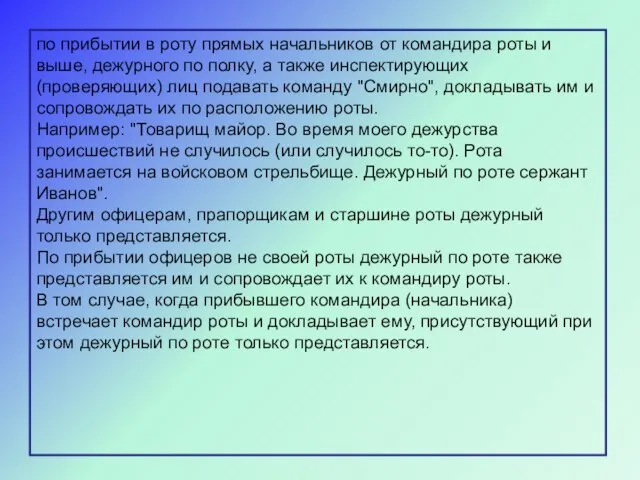 по прибытии в роту прямых начальников от командира роты и выше, дежурного по полку, а также инспектирующих (проверяющих) лиц подавать команду "Смирно", докладывать им и сопровождать их по расположению роты.
Например: "Товарищ майор. Во время моего дежурства происшествий не случилось (или случилось то-то). Рота занимается на войсковом стрельбище. Дежурный по роте сержант Иванов".
Другим офицерам, прапорщикам и старшине роты дежурный только представляется.
По прибытии офицеров не своей роты дежурный по роте также представляется им и сопровождает их к командиру роты.
В том случае, когда прибывшего командира (начальника) встречает командир роты и докладывает ему, присутствующий при этом дежурный по роте только представляется.